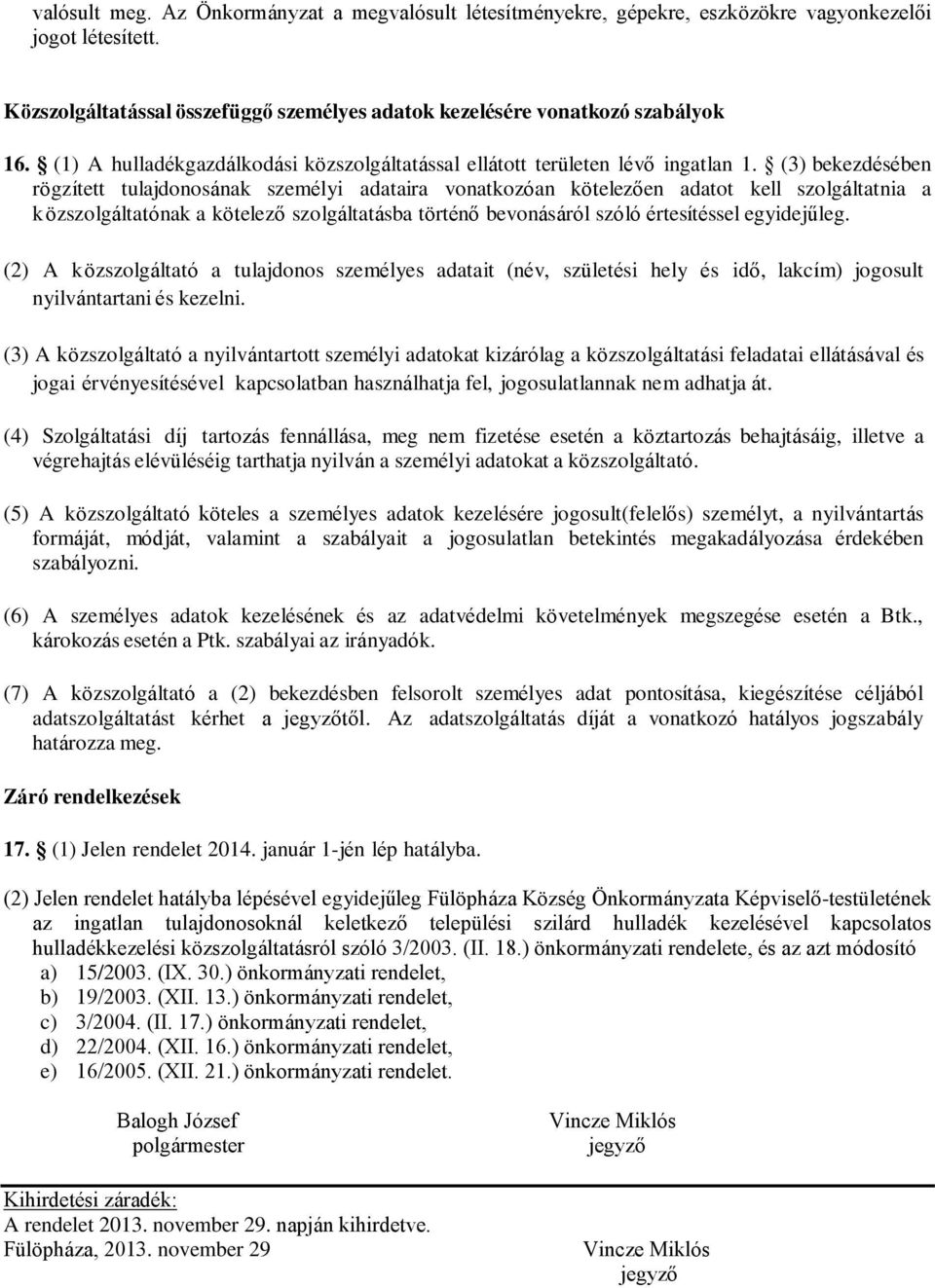 valósult meg. Az Önkormányzat a megvalósult létesítményekre, gépekre, eszközökre vagyonkezelői jogot létesített.

Közszolgáltatással összefüggő személyes adatok kezelésére vonatkozó szabályok

16. § (1) A hulladékgazdálkodási közszolgáltatással ellátott területen lévő ingatlan 1. § (3) bekezdésében rögzített tulajdonosának személyi adataira vonatkozóan kötelezően adatot kell szolgáltatnia a közszolgáltatónak a kötelező szolgáltatásba történő bevonásáról szóló értesítéssel egyidejűleg.

(2) A közszolgáltató a tulajdonos személyes adatait (név, születési hely és idő, lakcím) jogosult nyilvántartani és kezelni.

(3) A közszolgáltató a nyilvántartott személyi adatokat kizárólag a közszolgáltatási feladatai ellátásával és jogai érvényesítésével kapcsolatban használhatja fel, jogosulatlannak nem adhatja át.

(4) Szolgáltatási díj tartozás fennállása, meg nem fizetése esetén a köztartozás behajtásáig, illetve a végrehajtás elévüléséig tarthatja nyilván a személyi adatokat a közszolgáltató.

(5) A közszolgáltató köteles a személyes adatok kezelésére jogosult(felelős) személyt, a nyilvántartás formáját, módját, valamint a szabályait a jogosulatlan betekintés megakadályozása érdekében szabályozni.

(6) A személyes adatok kezelésének és az adatvédelmi követelmények megszegése esetén a Btk., károkozás esetén a Ptk. szabályai az irányadók.

(7) A közszolgáltató a (2) bekezdésben felsorolt személyes adat pontosítása, kiegészítése céljából adatszolgáltatást kérhet a jegyzőtől. Az adatszolgáltatás díját a vonatkozó hatályos jogszabály határozza meg.

Záró rendelkezések

17. § (1) Jelen rendelet 2014. január 1-jén lép hatályba.

(2) Jelen rendelet hatályba lépésével egyidejűleg Fülöpháza Község Önkormányzata Képviselő-testületének az ingatlan tulajdonosoknál keletkező települési szilárd hulladék kezelésével kapcsolatos hulladékkezelési közszolgáltatásról szóló 3/2003. (II. 18.) önkormányzati rendelete, és az azt módosító
a) 15/2003. (IX. 30.) önkormányzati rendelet,
b) 19/2003. (XII. 13.) önkormányzati rendelet,
c) 3/2004. (II. 17.) önkormányzati rendelet,
d) 22/2004. (XII. 16.) önkormányzati rendelet,
e) 16/2005. (XII. 21.) önkormányzati rendelet.

Balogh József
polgármester

Vincze Miklós
jegyző

Kihirdetési záradék:
A rendelet 2013. november 29. napján kihirdetve.
Fülöpháza, 2013. november 29

Vincze Miklós
jegyző